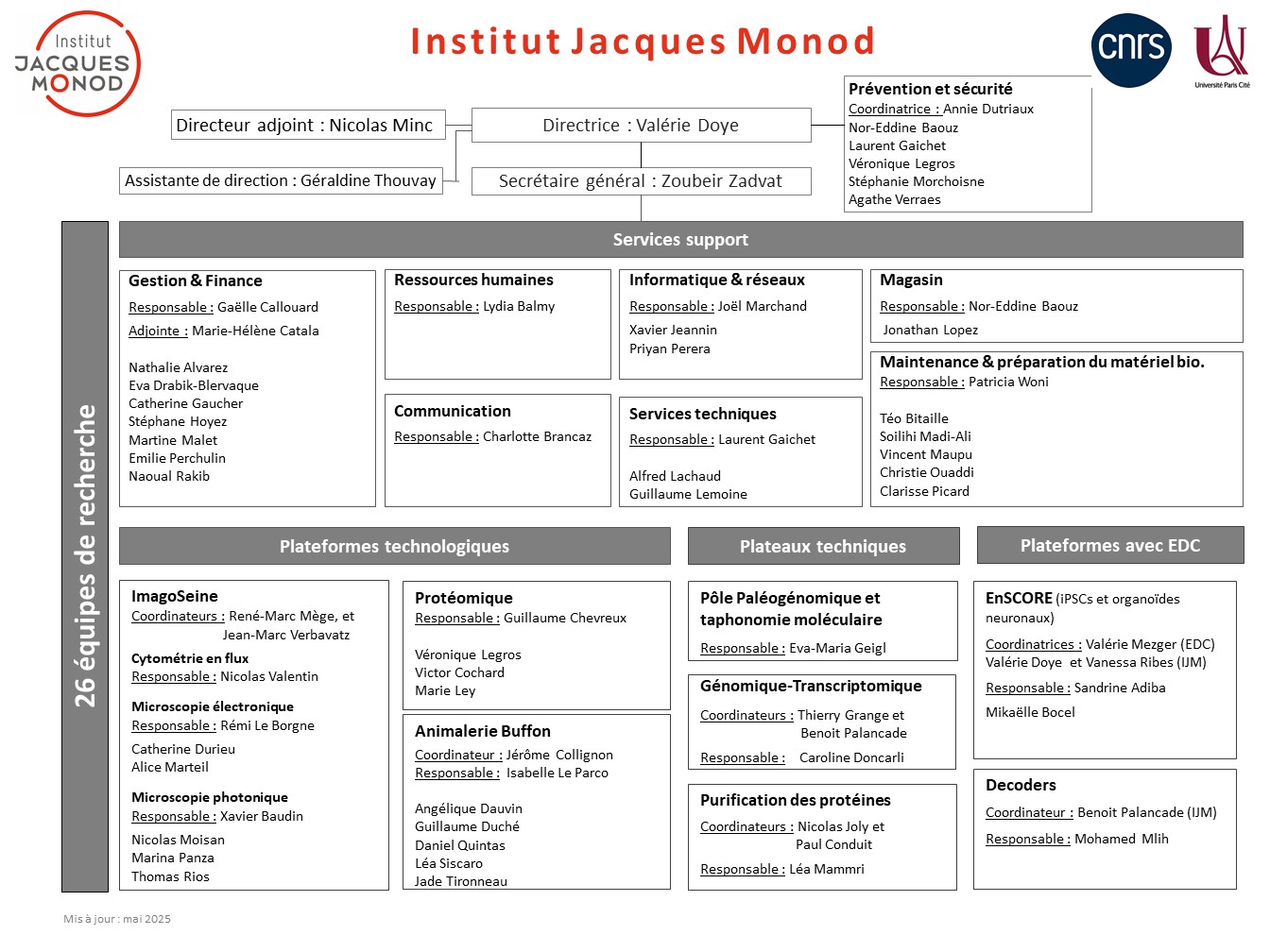 Institut JACQUES MONOD

Institut Jacques Monod

cnrs

Université Paris Cité

Directeur adjoint : Nicolas Minc

Directrice : Valérie Doye

Assistante de direction : Géraldine Thouvay

Secrétaire général : Zoubeir Zadvat

Prévention et sécurité
Coordinatrice : Annie Dutriaux
Nor-Eddine Baouz
Laurent Gaichet
Véronique Legros
Stéphanie Morchoisne
Agathe Verraes

26 équipes de recherche

Services support

Gestion & Finance
Responsable : Gaëlle Callouard
Adjointe : Marie-Hélène Catala

Nathalie Alvarez
Eva Drabik-Blervaque
Catherine Gaucher
Stéphane Hoyez
Martine Malet
Emilie Perchulin
Naoual Rakib

Ressources humaines
Responsable : Lydia Balmy

Communication
Responsable : Charlotte Brancaz

Informatique & réseaux
Responsable : Joël Marchand

Xavier Jeannin
Priyan Perera

Services techniques
Responsable : Laurent Gaichet

Alfred Lachaud
Guillaume Lemoine

Magasin
Responsable : Nor-Eddine Baouz

Jonathan Lopez

Maintenance & préparation du matériel bio.
Responsable : Patricia Woni

Téo Bitaille
Soilihi Madi-Ali
Vincent Maupu
Christie Ouaddi
Clarisse Picard

Plateformes technologiques

ImagoSeine
Coordinateurs : René-Marc Mège, et Jean-Marc Verbavatz

Cytométrie en flux
Responsable : Nicolas Valentin

Microscopie électronique
Responsable : Rémi Le Borgne

Catherine Durieu
Alice Marteil

Microscopie photonique
Responsable : Xavier Baudin

Nicolas Moisan
Marina Panza
Thomas Rios

Protéomique
Responsable : Guillaume Chevreux

Véronique Legros
Victor Cochard
Marie Ley

Animalerie Buffon
Coordinateur : Jérôme Collignon
Responsable : Isabelle Le Parco

Angélique Dauvin
Guillaume Duché
Daniel Quintas
Léa Siscaro
Jade Tironneau

Plateaux techniques

Pôle Paléogénomique et taphonomie moléculaire
Responsable : Eva-Maria Geigl

Génomique-Transcriptomique
Coordinateurs : Thierry Grange et Benoit Palancade
Responsable : Caroline Doncarli

Purification des protéines
Coordinateurs : Nicolas Joly et Paul Conduit
Responsable : Léa Mammri

Plateformes avec EDC

EnSCORE (iPSCs et organoïdes neuronaux)
Coordinatrices : Valérie Mezger (EDC)
Valérie Doye et Vanessa Ribes (IJM)
Responsable : Sandrine Adiba
Mikaëlle Bocel

Decoders
Coordinateur : Benoit Palancade (IJM)
Responsable : Mohamed Mlih

Mis à jour : mai 2025